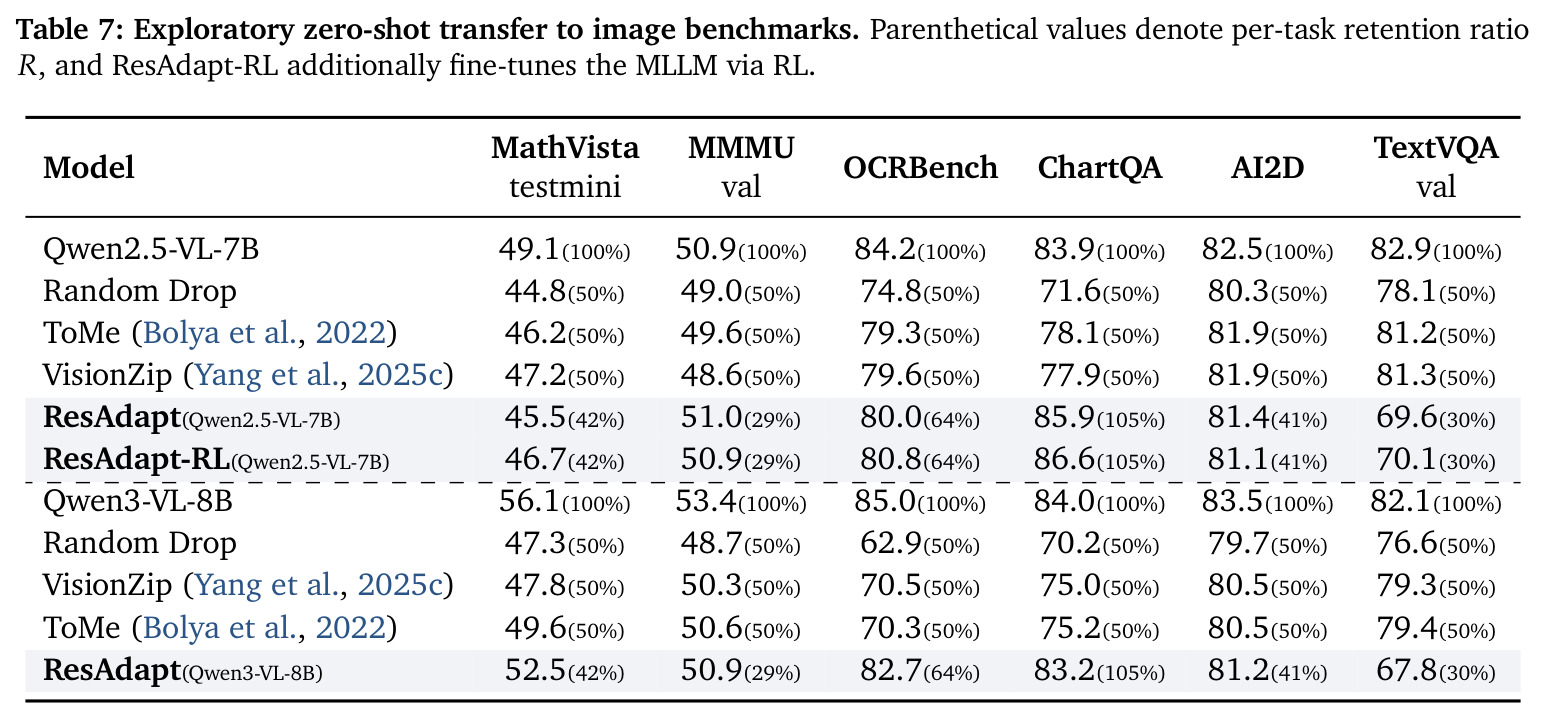 Table 7: Exploratory zero-shot transfer to image benchmarks. Parenthetical values denote per-task retention ratio R, and ResAdapt-RL additionally fine-tunes the MLLM via RL.

| Model | MathVista testmini | MMMU val | OCRBench | ChartQA | AI2D | TextVQA val |
|---|---|---|---|---|---|---|
| Qwen2.5-VL-7B | 49.1(100%) | 50.9(100%) | 84.2(100%) | 83.9(100%) | 82.5(100%) | 82.9(100%) |
| Random Drop | 44.8(50%) | 49.0(50%) | 74.8(50%) | 71.6(50%) | 80.3(50%) | 78.1(50%) |
| ToMe (Bolya et al., 2022) | 46.2(50%) | 49.6(50%) | 79.3(50%) | 78.1(50%) | 81.9(50%) | 81.2(50%) |
| VisionZip (Yang et al., 2025c) | 47.2(50%) | 48.6(50%) | 79.6(50%) | 77.9(50%) | 81.9(50%) | 81.3(50%) |
| ResAdapt(Qwen2.5-VL-7B) | 45.5(42%) | 51.0(29%) | 80.0(64%) | 85.9(105%) | 81.4(41%) | 69.6(30%) |
| ResAdapt-RL(Qwen2.5-VL-7B) | 46.7(42%) | 50.9(29%) | 80.8(64%) | 86.6(105%) | 81.1(41%) | 70.1(30%) |
| Qwen3-VL-8B | 56.1(100%) | 53.4(100%) | 85.0(100%) | 84.0(100%) | 83.5(100%) | 82.1(100%) |
| Random Drop | 47.3(50%) | 48.7(50%) | 62.9(50%) | 70.2(50%) | 79.7(50%) | 76.6(50%) |
| VisionZip (Yang et al., 2025c) | 47.8(50%) | 50.3(50%) | 70.5(50%) | 75.0(50%) | 80.5(50%) | 79.3(50%) |
| ToMe (Bolya et al., 2022) | 49.6(50%) | 50.6(50%) | 70.3(50%) | 75.2(50%) | 80.5(50%) | 79.4(50%) |
| ResAdapt(Qwen3-VL-8B) | 52.5(42%) | 50.9(29%) | 82.7(64%) | 83.2(105%) | 81.2(41%) | 67.8(30%) |